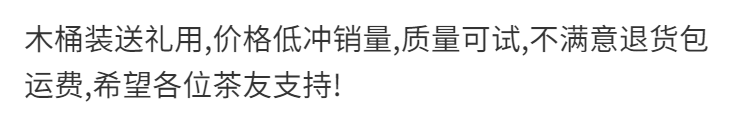 木桶装送礼用,价格低冲销量,质量可试,不满意退货包运费,希望各位茶友支持!